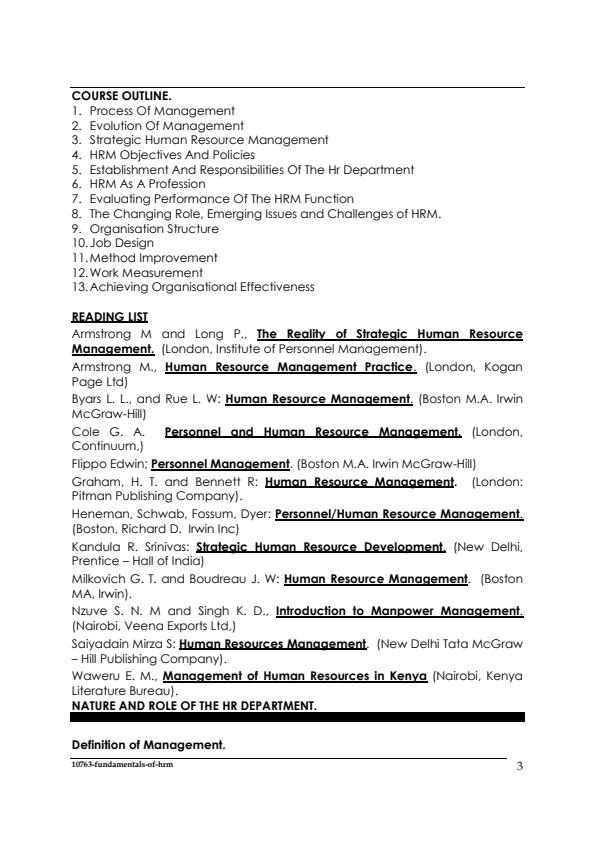 COURSE OUTLINE.
1. Process Of Management
2. Evolution Of Management
3. Strategic Human Resource Management
4. HRM Objectives And Policies
5. Establishment And Responsibilities Of The Hr Department
6. HRM As A Profession
7. Evaluating Performance Of The HRM Function
8. The Changing Role, Emerging Issues and Challenges of HRM.
9. Organisation Structure
10. Job Design
11. Method Improvement
12. Work Measurement
13. Achieving Organisational Effectiveness

READING LIST
Armstrong M and Long P., The Reality of Strategic Human Resource Management. (London, Institute of Personnel Management).
Armstrong M., Human Resource Management Practice. (London, Kogan Page Ltd)
Byars L. L., and Rue L. W: Human Resource Management. (Boston M.A. Irwin McGraw-Hill)
Cole G. A. Personnel and Human Resource Management. (London, Continuum,)
Flippo Edwin; Personnel Management. (Boston M.A. Irwin McGraw-Hill)
Graham, H. T. and Bennett R: Human Resource Management. (London: Pitman Publishing Company).
Heneman, Schwab, Fossum, Dyer: Personnel/Human Resource Management. (Boston, Richard D. Irwin Inc)
Kandula R. Srinivas: Strategic Human Resource Development. (New Delhi, Prentice – Hall of India)
Milkovich G. T. and Boudreau J. W: Human Resource Management. (Boston MA, Irwin).
Nzuve S. N. M and Singh K. D., Introduction to Manpower Management. (Nairobi, Veena Exports Ltd,)
Saiyadain Mirza S: Human Resources Management. (New Delhi Tata McGraw – Hill Publishing Company).
Waweru E. M., Management of Human Resources in Kenya (Nairobi, Kenya Literature Bureau).
NATURE AND ROLE OF THE HR DEPARTMENT.

Definition of Management.

10763-fundamentals-of-hrm
3